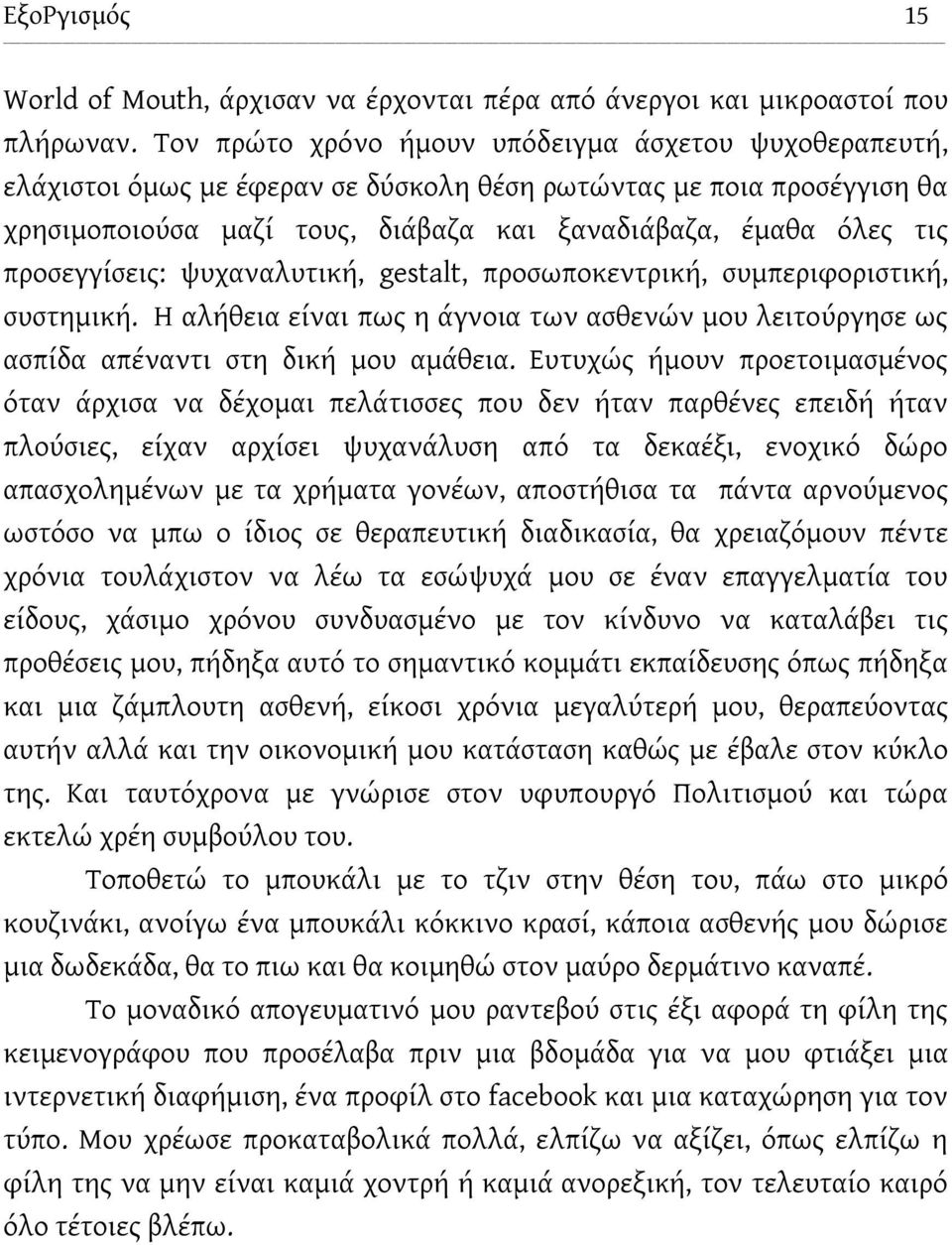 ΕξοΡγισμός 15

World of Mouth, άρχισαν να έρχονται πέρα από άνεργοι και μικροαστοί που πλήρωναν. Τον πρώτο χρόνο ήμουν υπόδειγμα άσχετου ψυχοθεραπευτή, ελάχιστοι όμως με έφεραν σε δύσκολη θέση ρωτώντας με ποια προσέγγιση θα χρησιμοποιούσα μαζί τους, διάβαζα και ξαναδιάβαζα, έμαθα όλες τις προσεγγίσεις: ψυχαναλυτική, gestalt, προσωποκεντρική, συμπεριφοριστική, συστημική. Η αλήθεια είναι πως η άγνοια των ασθενών μου λειτούργησε ως ασπίδα απέναντι στη δική μου αμάθεια. Ευτυχώς ήμουν προετοιμασμένος όταν άρχισα να δέχομαι πελάτισσες που δεν ήταν παρθένες επειδή ήταν πλούσιες, είχαν αρχίσει ψυχανάλυση από τα δεκαέξι, ενοχικό δώρο απασχολημένων με τα χρήματα γονέων, αποστήθισα τα πάντα αρνούμενος ωστόσο να μπω ο ίδιος σε θεραπευτική διαδικασία, θα χρειαζόμουν πέντε χρόνια τουλάχιστον να λέω τα εσώψυχά μου σε έναν επαγγελματία του είδους, χάσιμο χρόνου συνδυασμένο με τον κίνδυνο να καταλάβει τις προθέσεις μου, πήδηξα αυτό το σημαντικό κομμάτι εκπαίδευσης όπως πήδηξα και μια ζάμπλουτη ασθενή, είκοσι χρόνια μεγαλύτερή μου, θεραπεύοντας αυτήν αλλά και την οικονομική μου κατάσταση καθώς με έβαλε στον κύκλο της. Και ταυτόχρονα με γνώρισε στον υφυπουργό Πολιτισμού και τώρα εκτελώ χρέη συμβούλου του.

Τοποθετώ το μπουκάλι με το τζιν στην θέση του, πάω στο μικρό κουζινάκι, ανοίγω ένα μπουκάλι κόκκινο κρασί, κάποια ασθενής μου δώρισε μια δωδεκάδα, θα το πιω και θα κοιμηθώ στον μαύρο δερμάτινο καναπέ.

Το μοναδικό απογευματινό μου ραντεβού στις έξι αφορά τη φίλη της κειμενογράφου που προσέλαβα πριν μια βδομάδα για να μου φτιάξει μια ιντερνετική διαφήμιση, ένα προφίλ στο facebook και μια καταχώρηση για τον τύπο. Μου χρέωσε προκαταβολικά πολλά, ελπίζω να αξίζει, όπως ελπίζω η φίλη της να μην είναι καμιά χοντρή ή καμιά ανορεξική, τον τελευταίο καιρό όλο τέτοιες βλέπω.